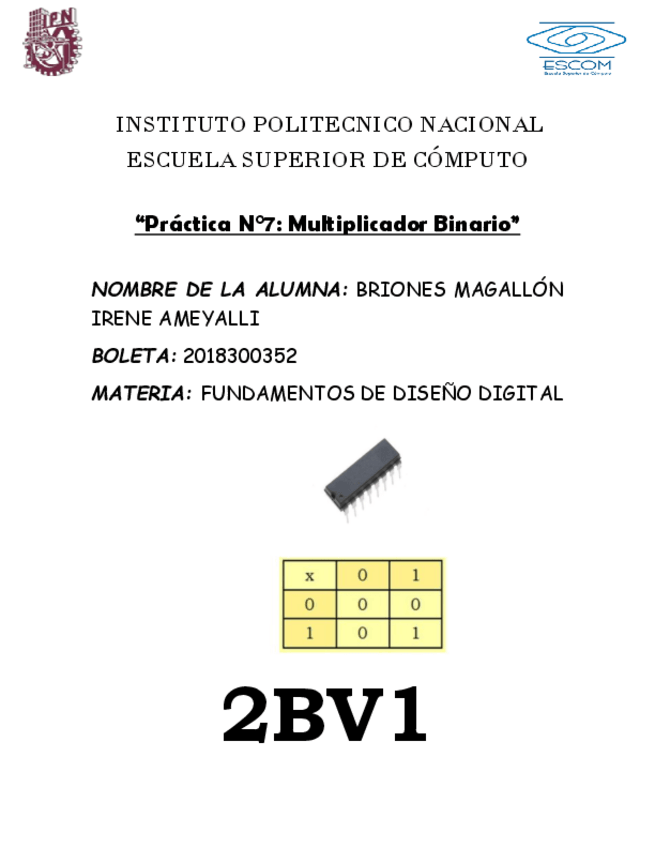 IPN

ESCOM
Escuela Superior de Cómputo

INSTITUTO POLITECNICO NACIONAL
ESCUELA SUPERIOR DE CÓMPUTO

“Práctica N°7: Multiplicador Binario”

NOMBRE DE LA ALUMNA: BRIONES MAGALLÓN IRENE AMEYALLI

BOLETA: 2018300352

MATERIA: FUNDAMENTOS DE DISEÑO DIGITAL

| x | 0 | 1 |
|---|---|---|
| 0 | 0 | 0 |
| 1 | 0 | 1 |

2BV1